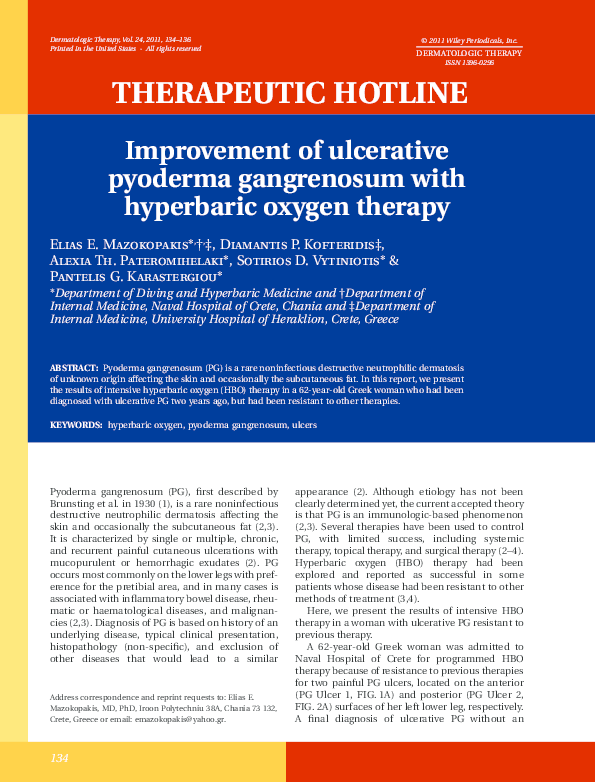 Dermatologic Therapy, Vol. 24, 2011, 134–136
Printed in the United States · All rights reserved

© 2011 Wiley Periodicals, Inc.
DERMATOLOGIC THERAPY
ISSN 1396-0296

THERAPEUTIC HOTLINE

Improvement of ulcerative pyoderma gangrenosum with hyperbaric oxygen therapy

Elias E. Mazokopakis*†‡, Diamantis P. Kofteridis‡, Alexia Th. Pateromihelaki*, Sotirios D. Vytiniotis* & Pantelis G. Karastergiou*

*Department of Diving and Hyperbaric Medicine and †Department of Internal Medicine, Naval Hospital of Crete, Chania and ‡Department of Internal Medicine, University Hospital of Heraklion, Crete, Greece

ABSTRACT: Pyoderma gangrenosum (PG) is a rare noninfectious destructive neutrophilic dermatosis of unknown origin affecting the skin and occasionally the subcutaneous fat. In this report, we present the results of intensive hyperbaric oxygen (HBO) therapy in a 62-year-old Greek woman who had been diagnosed with ulcerative PG two years ago, but had been resistant to other therapies.

KEYWORDS: hyperbaric oxygen, pyoderma gangrenosum, ulcers

Pyoderma gangrenosum (PG), first described by Brunsting et al. in 1930 (1), is a rare noninfectious destructive neutrophilic dermatosis affecting the skin and occasionally the subcutaneous fat (2,3). It is characterized by single or multiple, chronic, and recurrent painful cutaneous ulcerations with mucopurulent or hemorrhagic exudates (2). PG occurs most commonly on the lower legs with preference for the pretibial area, and in many cases is associated with inflammatory bowel disease, rheumatic or haematological diseases, and malignancies (2,3). Diagnosis of PG is based on history of an underlying disease, typical clinical presentation, histopathology (non-specific), and exclusion of other diseases that would lead to a similar

Address correspondence and reprint requests to: Elias E. Mazokopakis, MD, PhD, Iroon Polytechniu 38A, Chania 73 132, Crete, Greece or email: emazokopakis@yahoo.gr.

appearance (2). Although etiology has not been clearly determined yet, the current accepted theory is that PG is an immunologic-based phenomenon (2,3). Several therapies have been used to control PG, with limited success, including systemic therapy, topical therapy, and surgical therapy (2–4). Hyperbaric oxygen (HBO) therapy had been explored and reported as successful in some patients whose disease had been resistant to other methods of treatment (3,4).

Here, we present the results of intensive HBO therapy in a woman with ulcerative PG resistant to previous therapy.

A 62-year-old Greek woman was admitted to Naval Hospital of Crete for programmed HBO therapy because of resistance to previous therapies for two painful PG ulcers, located on the anterior (PG Ulcer 1, FIG. 1A) and posterior (PG Ulcer 2, FIG. 2A) surfaces of her left lower leg, respectively. A final diagnosis of ulcerative PG without an

134